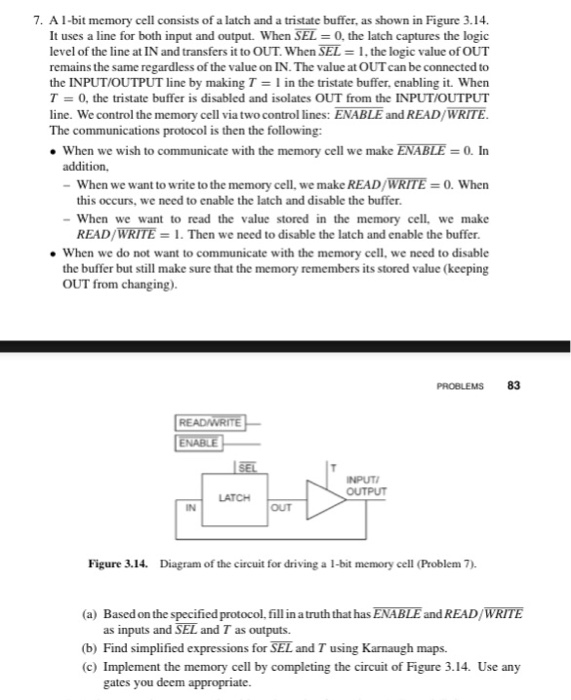 7. A 1-bit memory cell consists of a latch and a tristate buffer, as shown in Figure 3.14. It uses a line for both input and output. When $\overline{SEL} = 0$, the latch captures the logic level of the line at IN and transfers it to OUT. When $\overline{SEL} = 1$, the logic value of OUT remains the same regardless of the value on IN. The value at OUT can be connected to the INPUT/OUTPUT line by making $T = 1$ in the tristate buffer, enabling it. When $T = 0$, the tristate buffer is disabled and isolates OUT from the INPUT/OUTPUT line. We control the memory cell via two control lines: $\overline{ENABLE}$ and $READ/\overline{WRITE}$. The communications protocol is then the following:

• When we wish to communicate with the memory cell we make $\overline{ENABLE} = 0$. In addition,

– When we want to write to the memory cell, we make $READ/\overline{WRITE} = 0$. When this occurs, we need to enable the latch and disable the buffer.

– When we want to read the value stored in the memory cell, we make $READ/\overline{WRITE} = 1$. Then we need to disable the latch and enable the buffer.

• When we do not want to communicate with the memory cell, we need to disable the buffer but still make sure that the memory remembers its stored value (keeping OUT from changing).

PROBLEMS 83

READ/WRITE
ENABLE
$\overline{SEL}$
T
INPUT/ OUTPUT
LATCH
IN
OUT

Figure 3.14. Diagram of the circuit for driving a 1-bit memory cell (Problem 7).

(a) Based on the specified protocol, fill in a truth that has $\overline{ENABLE}$ and $READ/\overline{WRITE}$ as inputs and $\overline{SEL}$ and $T$ as outputs.

(b) Find simplified expressions for $\overline{SEL}$ and $T$ using Karnaugh maps.

(c) Implement the memory cell by completing the circuit of Figure 3.14. Use any gates you deem appropriate.